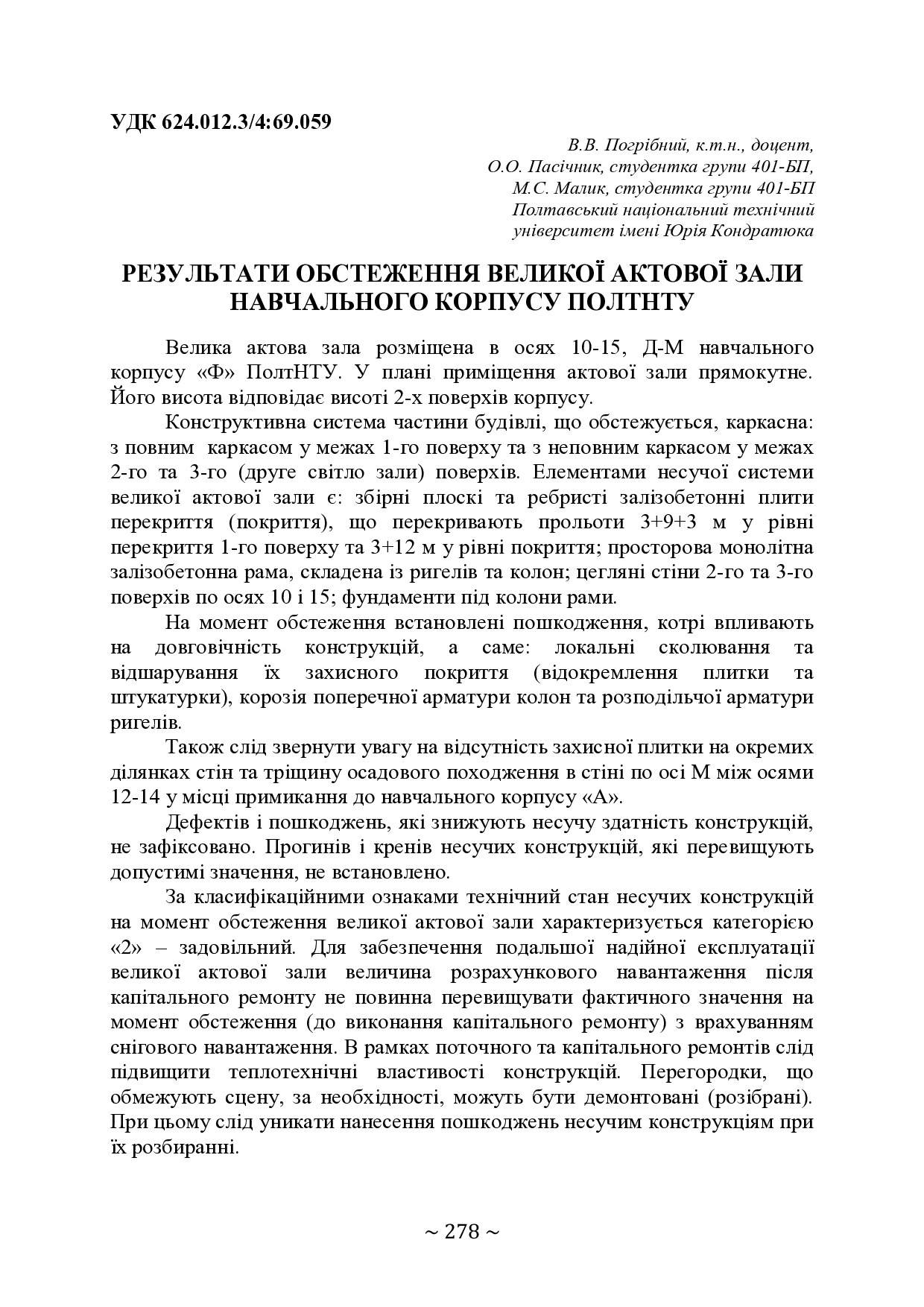 УДК 624.012.3/4:69.059

В.В. Погрібний, к.т.н., доцент,
О.О. Пасічник, студентка групи 401-БП,
М.С. Малик, студентка групи 401-БП
Полтавський національний технічний
університет імені Юрія Кондратюка

РЕЗУЛЬТАТИ ОБСТЕЖЕННЯ ВЕЛИКОЇ АКТОВОЇ ЗАЛИ НАВЧАЛЬНОГО КОРПУСУ ПОЛТНТУ

Велика актова зала розміщена в осях 10-15, Д-М навчального корпусу «Ф» ПолтНТУ. У плані приміщення актової зали прямокутне. Його висота відповідає висоті 2-х поверхів корпусу.

Конструктивна система частини будівлі, що обстежується, каркасна: з повним каркасом у межах 1-го поверху та з неповним каркасом у межах 2-го та 3-го (друге світло зали) поверхів. Елементами несучої системи великої актової зали є: збірні плоскі та ребристі залізобетонні плити перекриття (покриття), що перекривають прольоти 3+9+3 м у рівні перекриття 1-го поверху та 3+12 м у рівні покриття; просторова монолітна залізобетонна рама, складена із ригелів та колон; цегляні стіни 2-го та 3-го поверхів по осях 10 і 15; фундаменти під колони рами.

На момент обстеження встановлені пошкодження, котрі впливають на довговічність конструкцій, а саме: локальні сколювання та відшарування їх захисного покриття (відокремлення плитки та штукатурки), корозія поперечної арматури колон та розподільчої арматури ригелів.

Також слід звернути увагу на відсутність захисної плитки на окремих ділянках стін та тріщину осадового походження в стіні по осі М між осями 12-14 у місці примикання до навчального корпусу «А».

Дефектів і пошкоджень, які знижують несучу здатність конструкцій, не зафіксовано. Прогинів і кренів несучих конструкцій, які перевищують допустимі значення, не встановлено.

За класифікаційними ознаками технічний стан несучих конструкцій на момент обстеження великої актової зали характеризується категорією «2» – задовільний. Для забезпечення подальшої надійної експлуатації великої актової зали величина розрахункового навантаження після капітального ремонту не повинна перевищувати фактичного значення на момент обстеження (до виконання капітального ремонту) з врахуванням снігового навантаження. В рамках поточного та капітального ремонтів слід підвищити теплотехнічні властивості конструкцій. Перегородки, що обмежують сцену, за необхідності, можуть бути демонтовані (розібрані). При цьому слід уникати нанесення пошкоджень несучим конструкціям при їх розбиранні.

~ 278 ~